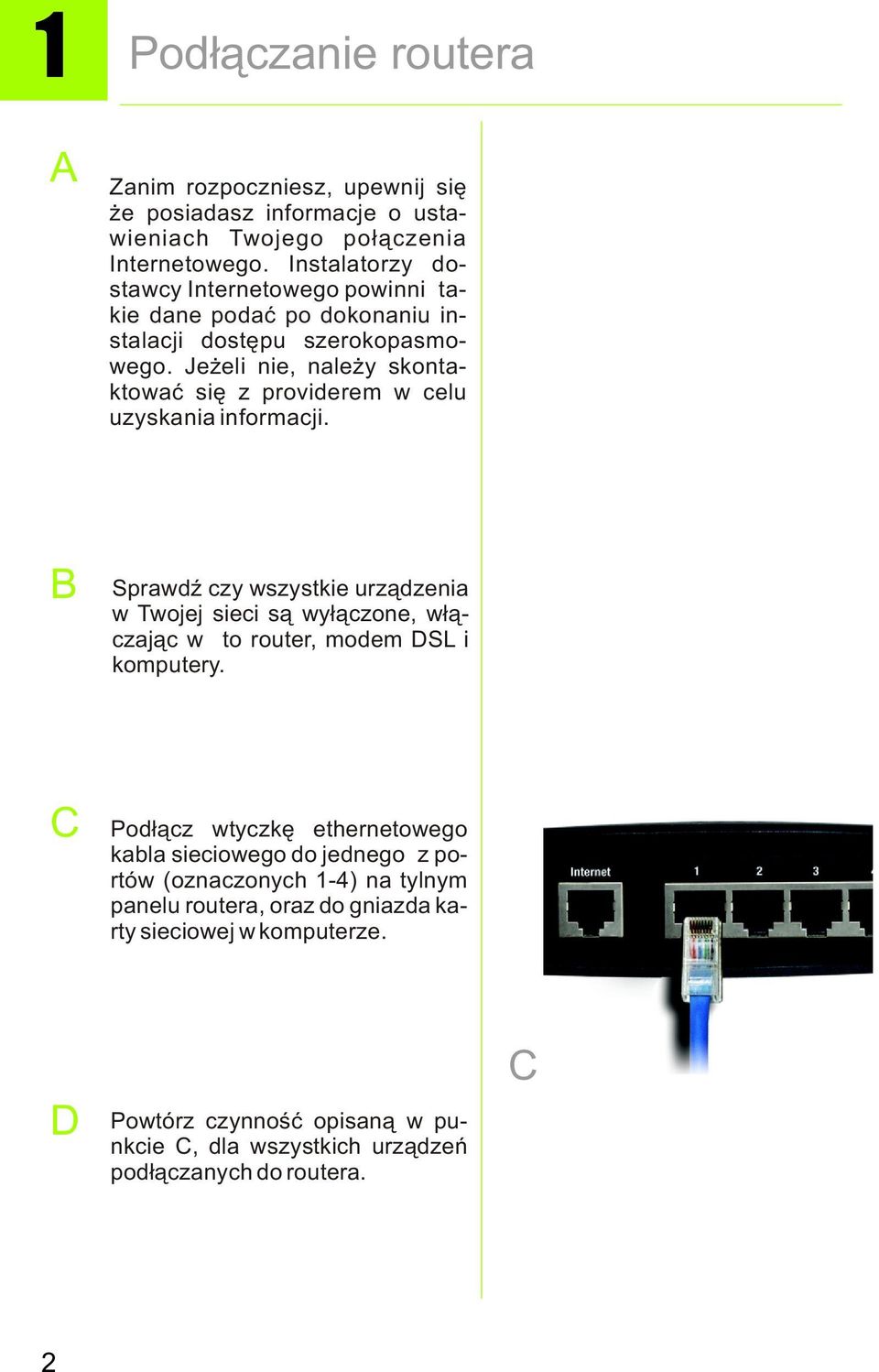 1

Podłączanie routera

A

Zanim rozpoczniesz, upewnij się że posiadasz informacje o ustawieniach Twojego połączenia Internetowego. Instalatorzy dostawcy Internetowego powinni takie dane podać po dokonaniu instalacji dostępu szerokopasmowego. Jeżeli nie, należy skontaktować się z providerem w celu uzyskania informacji.

B

Sprawdź czy wszystkie urządzenia w Twojej sieci są wyłączone, włączając w to router, modem DSL i komputery.

C

Podłącz wtyczkę ethernetowego kabla sieciowego do jednego z portów (oznaczonych 1-4) na tylnym panelu routera, oraz do gniazda karty sieciowej w komputerze.

Internet 1 2 3

C

D

Powtórz czynność opisaną w punkcie C, dla wszystkich urządzeń podłączanych do routera.

2